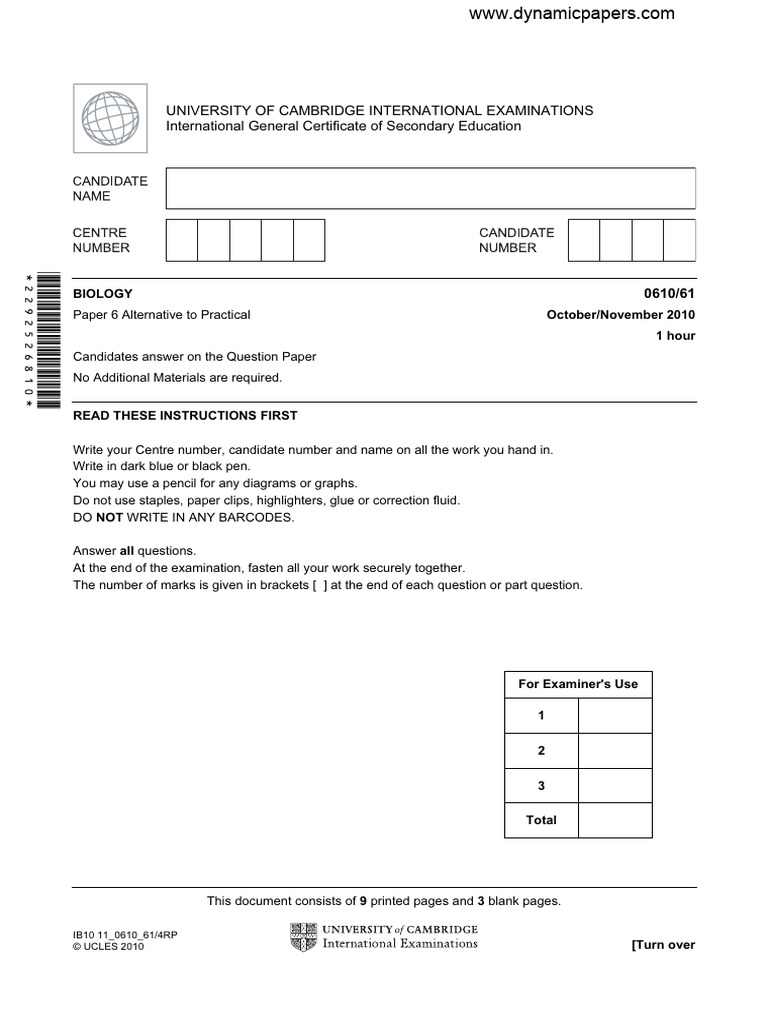 www.dynamicpapers.com

UNIVERSITY OF CAMBRIDGE INTERNATIONAL EXAMINATIONS
International General Certificate of Secondary Education

CANDIDATE NAME

CENTRE NUMBER

CANDIDATE NUMBER

*2292526810*

BIOLOGY
0610/61

Paper 6 Alternative to Practical
October/November 2010

1 hour

Candidates answer on the Question Paper

No Additional Materials are required.

READ THESE INSTRUCTIONS FIRST

Write your Centre number, candidate number and name on all the work you hand in.
Write in dark blue or black pen.
You may use a pencil for any diagrams or graphs.
Do not use staples, paper clips, highlighters, glue or correction fluid.
DO NOT WRITE IN ANY BARCODES.

Answer all questions.
At the end of the examination, fasten all your work securely together.
The number of marks is given in brackets [ ] at the end of each question or part question.

| For Examiner's Use | |
|---|---|
| 1 | |
| 2 | |
| 3 | |
| Total | |

This document consists of 9 printed pages and 3 blank pages.

IB10 11_0610_61/4RP
© UCLES 2010

UNIVERSITY of CAMBRIDGE
International Examinations

[Turn over